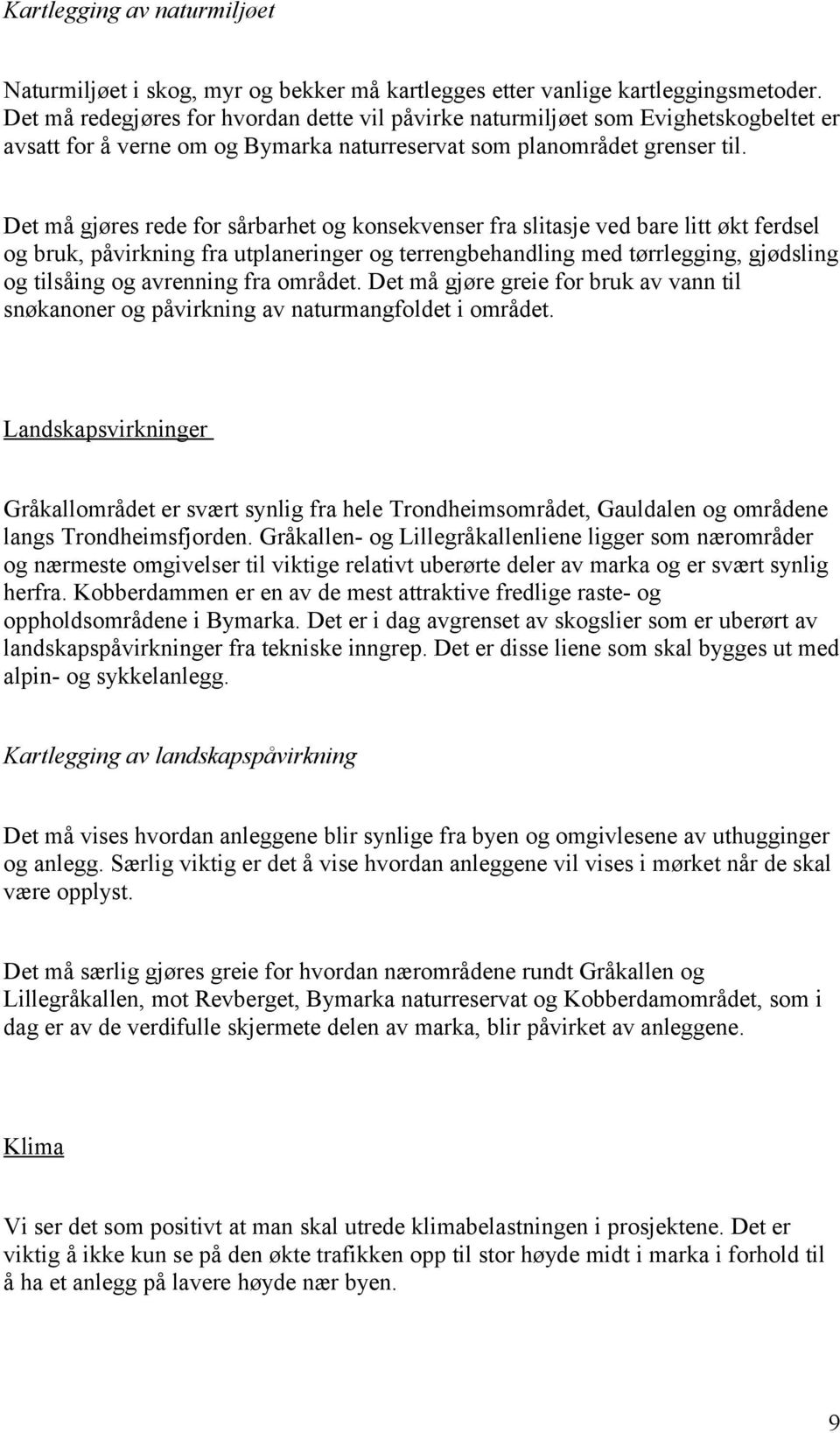 Kartlegging av naturmiljøet

Naturmiljøet i skog, myr og bekker må kartlegges etter vanlige kartleggingsmetoder. Det må redegjøres for hvordan dette vil påvirke naturmiljøet som Evighetskogbeltet er avsatt for å verne om og Bymarka naturreservat som planområdet grenser til.

Det må gjøres rede for sårbarhet og konsekvenser fra slitasje ved bare litt økt ferdsel og bruk, påvirkning fra utplaneringer og terrengbehandling med tørrlegging, gjødsling og tilsåing og avrenning fra området. Det må gjøre greie for bruk av vann til snøkanoner og påvirkning av naturmangfoldet i området.

Landskapsvirkninger

Gråkallområdet er svært synlig fra hele Trondheimsområdet, Gauldalen og områdene langs Trondheimsfjorden. Gråkallen- og Lillegråkallenliene ligger som nærområder og nærmeste omgivelser til viktige relativt uberørte deler av marka og er svært synlig herfra. Kobberdammen er en av de mest attraktive fredlige raste- og oppholdsområdene i Bymarka. Det er i dag avgrenset av skogslier som er uberørt av landskapspåvirkninger fra tekniske inngrep. Det er disse liene som skal bygges ut med alpin- og sykkelanlegg.

Kartlegging av landskapspåvirkning

Det må vises hvordan anleggene blir synlige fra byen og omgivlesene av uthugginger og anlegg. Særlig viktig er det å vise hvordan anleggene vil vises i mørket når de skal være opplyst.

Det må særlig gjøres greie for hvordan nærområdene rundt Gråkallen og Lillegråkallen, mot Revberget, Bymarka naturreservat og Kobberdamområdet, som i dag er av de verdifulle skjermete delen av marka, blir påvirket av anleggene.

Klima

Vi ser det som positivt at man skal utrede klimabelastningen i prosjektene. Det er viktig å ikke kun se på den økte trafikken opp til stor høyde midt i marka i forhold til å ha et anlegg på lavere høyde nær byen.

9